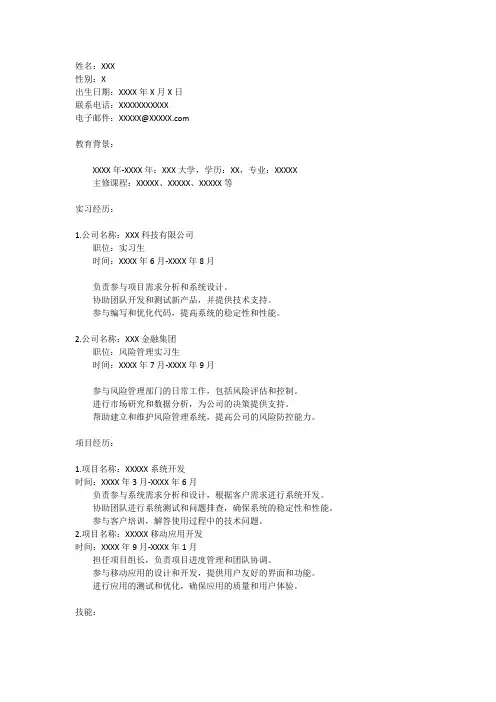 姓名：XXX
性别：X
出生日期：XXXX 年 X 月 X 日
联系电话：XXXXXXXXXXX
电子邮件：XXXXX@XXXXX.com

教育背景：

XXXX 年-XXXX 年：XXX 大学，学历：XX，专业：XXXXX
主修课程：XXXXX、XXXXX、XXXXX 等

实习经历：

1.公司名称：XXX 科技有限公司
职位：实习生
时间：XXXX 年 6 月-XXXX 年 8 月

负责参与项目需求分析和系统设计。
协助团队开发和测试新产品，并提供技术支持。
参与编写和优化代码，提高系统的稳定性和性能。

2.公司名称：XXX 金融集团
职位：风险管理实习生
时间：XXXX 年 7 月-XXXX 年 9 月

参与风险管理部门的日常工作，包括风险评估和控制。
进行市场研究和数据分析，为公司的决策提供支持。
帮助建立和维护风险管理系统，提高公司的风险防控能力。

项目经历：

1.项目名称：XXXXX 系统开发
时间：XXXX 年 3 月-XXXX 年 6 月
负责参与系统需求分析和设计，根据客户需求进行系统开发。
协助团队进行系统测试和问题排查，确保系统的稳定性和性能。
参与客户培训，解答使用过程中的技术问题。
2.项目名称：XXXXX 移动应用开发
时间：XXXX 年 9 月-XXXX 年 1 月
担任项目组长，负责项目进度管理和团队协调。
参与移动应用的设计和开发，提供用户友好的界面和功能。
进行应用的测试和优化，确保应用的质量和用户体验。

技能：